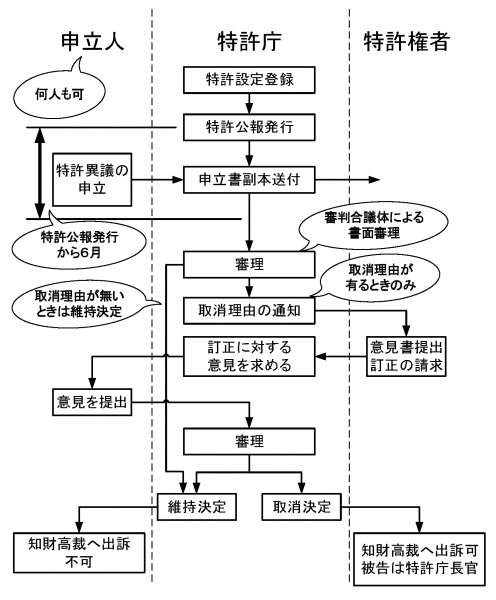 申立人

特許庁

特許権者

何人も可

特許設定登録

特許公報発行

特許異議の申立

申立書副本送付

特許公報発行から6月

審判合議体による書面審理

審理

取消理由が有るときのみ

取消理由が無いときは維持決定

取消理由の通知

訂正に対する意見を求める

意見書提出
訂正の請求

意見を提出

審理

維持決定

取消決定

知財高裁へ出訴不可

知財高裁へ出訴可
被告は特許庁長官